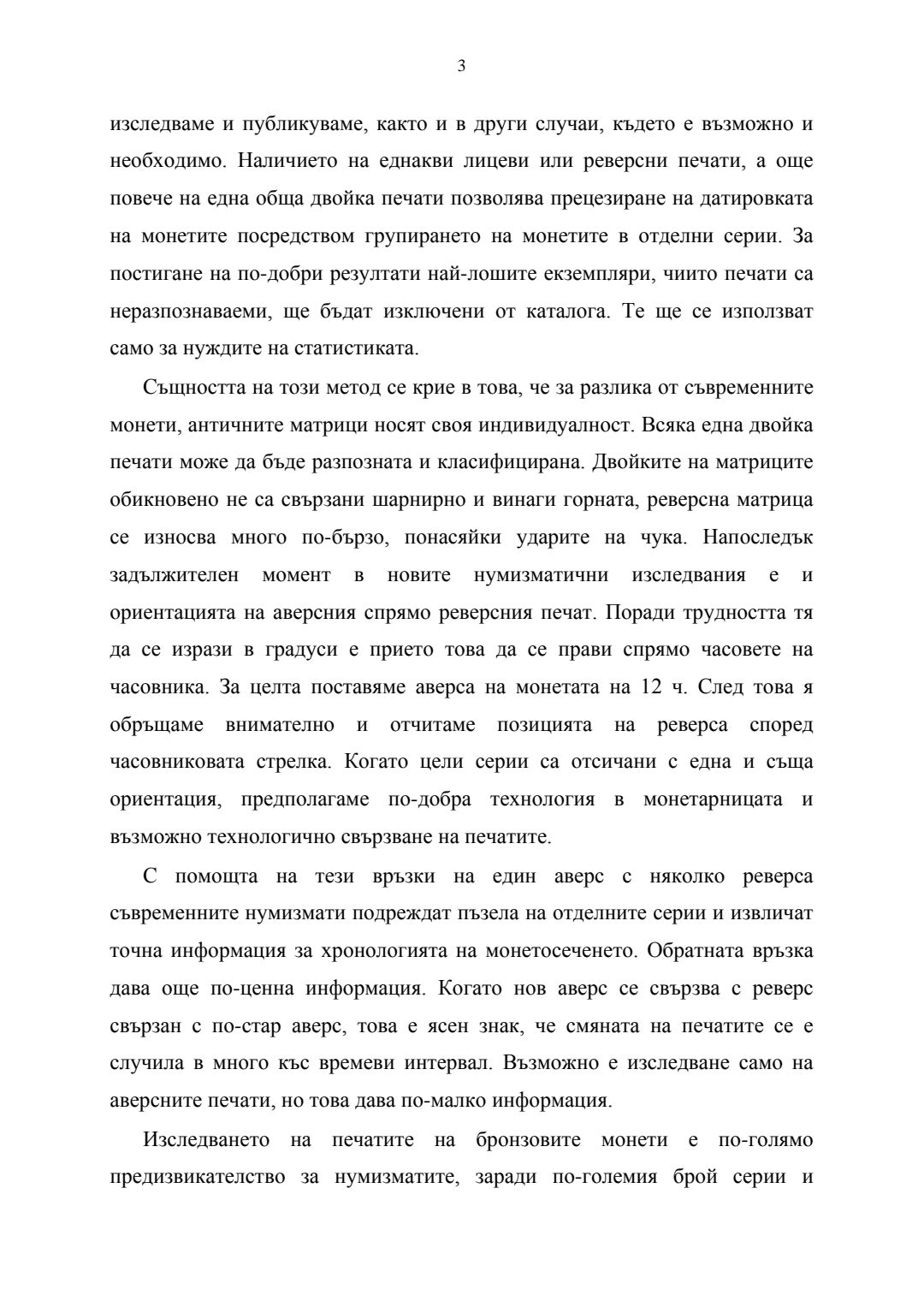 3

изследваме и публикуваме, както и в други случаи, където е възможно и необходимо. Наличието на еднакви лицеви или реверсни печати, а още повече на една обща двойка печати позволява прецезиране на датировката на монетите посредством групирането на монетите в отделни серии. За постигане на по-добри резултати най-лошите екземпляри, чиито печати са неразпознаваеми, ще бъдат изключени от каталога. Те ще се използват само за нуждите на статистиката.

Същността на този метод се крие в това, че за разлика от съвременните монети, античните матрици носят своя индивидуалност. Всяка една двойка печати може да бъде разпозната и класифицирана. Двойките на матриците обикновено не са свързани шарнирно и винаги горната, реверсна матрица се износва много по-бързо, понасяйки ударите на чука. Напоследък задължителен момент в новите нумизматични изследвания е и ориентацията на аверсния спрямо реверсния печат. Поради трудността тя да се изрази в градуси е прието това да се прави спрямо часовете на часовника. За целта поставяме аверса на монетата на 12 ч. След това я обръщаме внимателно и отчитаме позицията на реверса според часовниковата стрелка. Когато цели серии са отсичани с една и съща ориентация, предполагаме по-добра технология в монетарницата и възможно технологично свързване на печатите.

С помощта на тези връзки на един аверс с няколко реверса съвременните нумизмати подреждат пъзела на отделните серии и извличат точна информация за хронологията на монетосеченето. Обратната връзка дава още по-ценна информация. Когато нов аверс се свързва с реверс свързан с по-стар аверс, това е ясен знак, че смяната на печатите се е случила в много къс времеви интервал. Възможно е изследване само на аверсните печати, но това дава по-малко информация.

Изследването на печатите на бронзовите монети е по-голямо предизвикателство за нумизматите, заради по-големия брой серии и